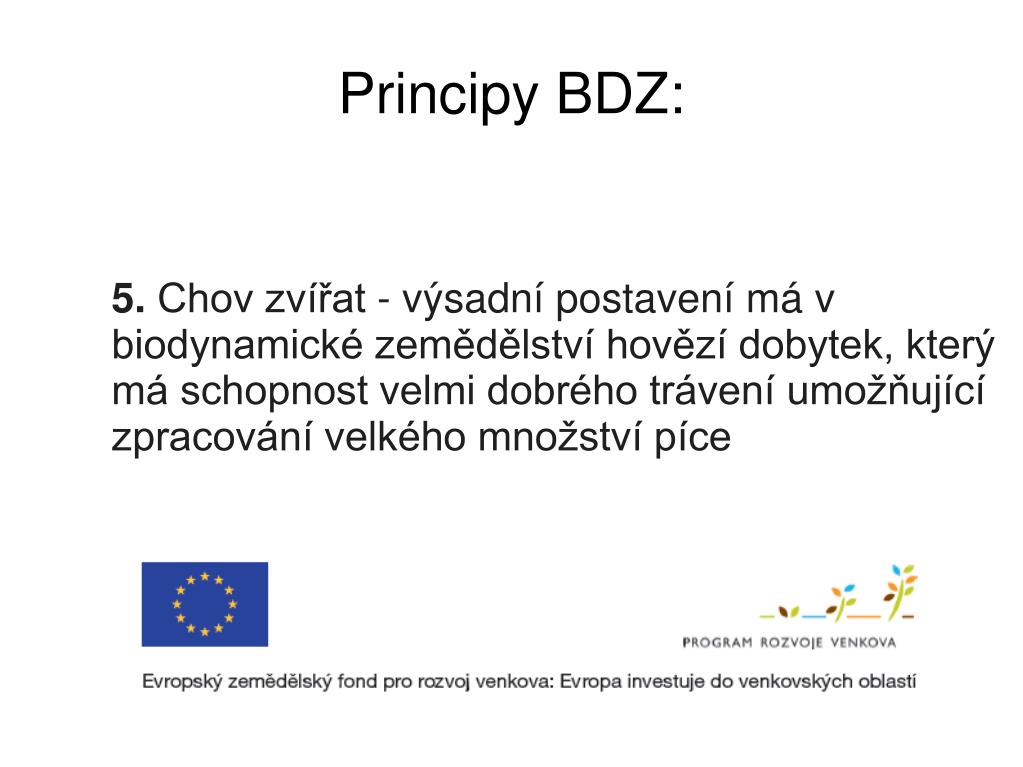 Principy BDZ:

5. Chov zvířat - výsadní postavení má v biodynamické zemědělství hovězí dobytek, který má schopnost velmi dobrého trávení umožňující zpracování velkého množství píce

PROGRAM ROZVOJE VENKOVA

Evropský zemědělský fond pro rozvoj venkova: Evropa investuje do venkovských oblastí